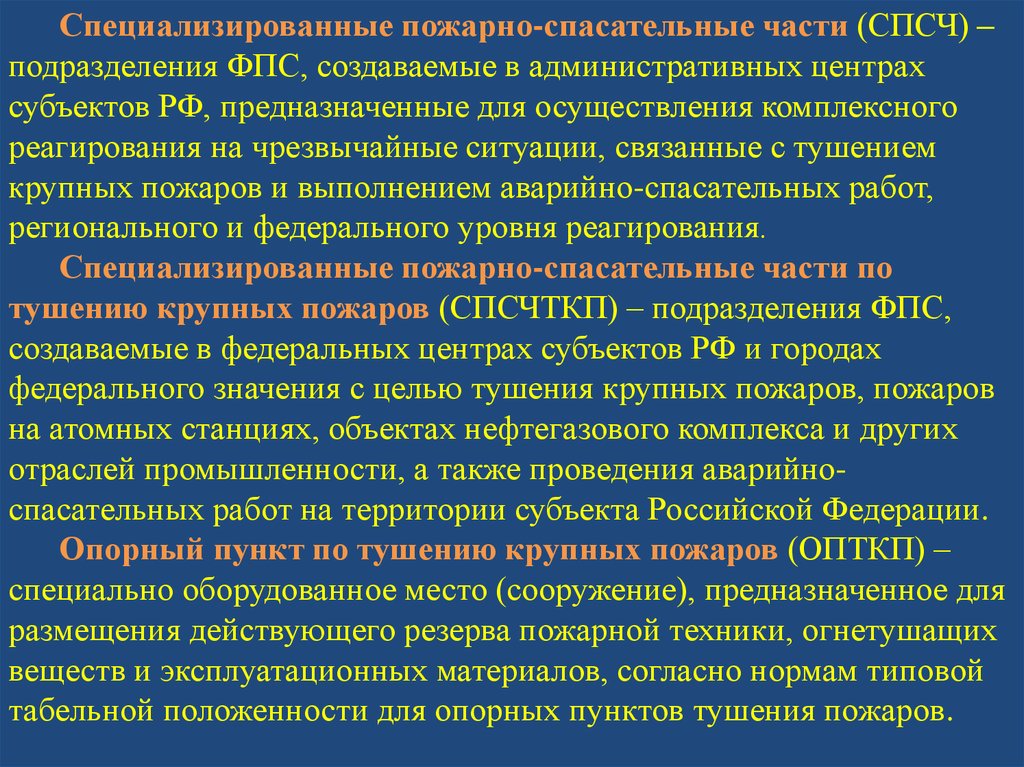 Специализированные пожарно-спасательные части (СПСЧ) – подразделения ФПС, создаваемые в административных центрах субъектов РФ, предназначенные для осуществления комплексного реагирования на чрезвычайные ситуации, связанные с тушением крупных пожаров и выполнением аварийно-спасательных работ, регионального и федерального уровня реагирования.

Специализированные пожарно-спасательные части по тушению крупных пожаров (СПСЧТКП) – подразделения ФПС, создаваемые в федеральных центрах субъектов РФ и городах федерального значения с целью тушения крупных пожаров, пожаров на атомных станциях, объектах нефтегазового комплекса и других отраслей промышленности, а также проведения аварийно-спасательных работ на территории субъекта Российской Федерации.

Опорный пункт по тушению крупных пожаров (ОПТКП) – специально оборудованное место (сооружение), предназначенное для размещения действующего резерва пожарной техники, огнетушащих веществ и эксплуатационных материалов, согласно нормам типовой табельной положенности для опорных пунктов тушения пожаров.